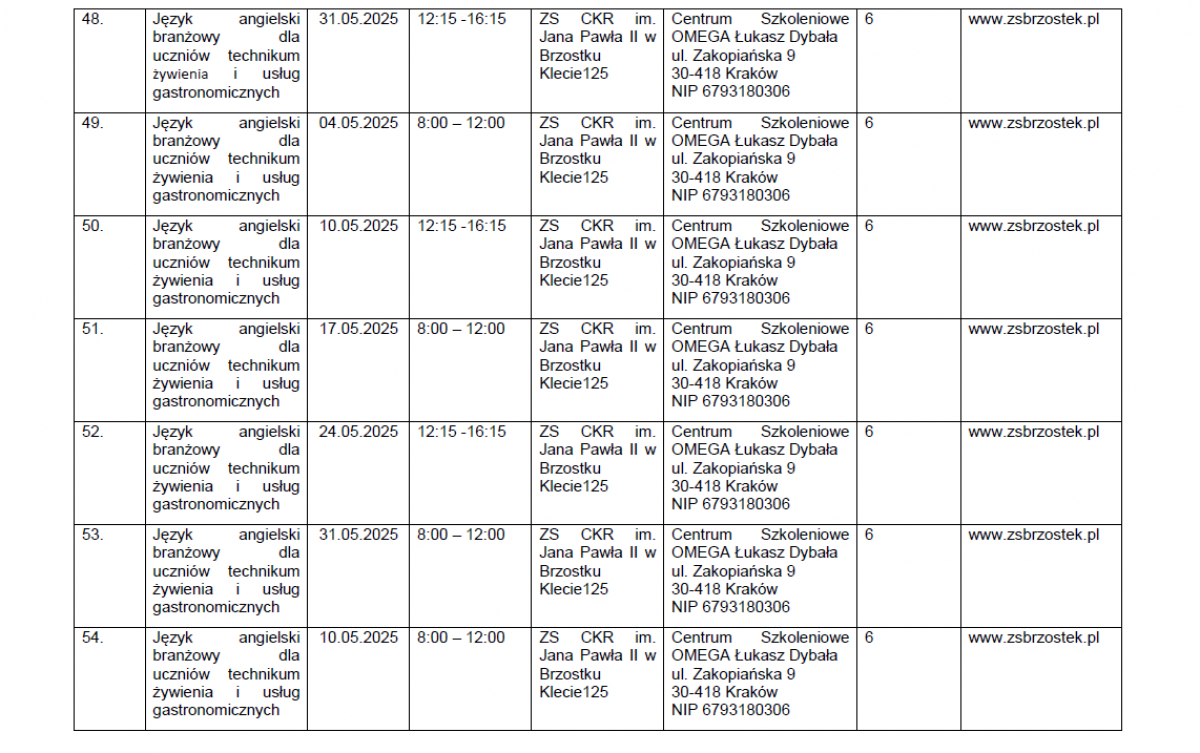 | 48. | Język angielski branżowy dla uczniów technikum żywienia i usług gastronomicznych | 31.05.2025 | 12:15 -16:15 | ZS CKR im. Jana Pawła II w Brzostku Klecie125 | Centrum Szkoleniowe OMEGA Łukasz Dybała ul. Zakopiańska 9 30-418 Kraków NIP 6793180306 | 6 | www.zsbrzostek.pl |
|---|---|---|---|---|---|---|---|
| 49. | Język angielski branżowy dla uczniów technikum żywienia i usług gastronomicznych | 04.05.2025 | 8:00 – 12:00 | ZS CKR im. Jana Pawła II w Brzostku Klecie125 | Centrum Szkoleniowe OMEGA Łukasz Dybała ul. Zakopiańska 9 30-418 Kraków NIP 6793180306 | 6 | www.zsbrzostek.pl |
| 50. | Język angielski branżowy dla uczniów technikum żywienia i usług gastronomicznych | 10.05.2025 | 12:15 -16:15 | ZS CKR im. Jana Pawła II w Brzostku Klecie125 | Centrum Szkoleniowe OMEGA Łukasz Dybała ul. Zakopiańska 9 30-418 Kraków NIP 6793180306 | 6 | www.zsbrzostek.pl |
| 51. | Język angielski branżowy dla uczniów technikum żywienia i usług gastronomicznych | 17.05.2025 | 8:00 – 12:00 | ZS CKR im. Jana Pawła II w Brzostku Klecie125 | Centrum Szkoleniowe OMEGA Łukasz Dybała ul. Zakopiańska 9 30-418 Kraków NIP 6793180306 | 6 | www.zsbrzostek.pl |
| 52. | Język angielski branżowy dla uczniów technikum żywienia i usług gastronomicznych | 24.05.2025 | 12:15 -16:15 | ZS CKR im. Jana Pawła II w Brzostku Klecie125 | Centrum Szkoleniowe OMEGA Łukasz Dybała ul. Zakopiańska 9 30-418 Kraków NIP 6793180306 | 6 | www.zsbrzostek.pl |
| 53. | Język angielski branżowy dla uczniów technikum żywienia i usług gastronomicznych | 31.05.2025 | 8:00 – 12:00 | ZS CKR im. Jana Pawła II w Brzostku Klecie125 | Centrum Szkoleniowe OMEGA Łukasz Dybała ul. Zakopiańska 9 30-418 Kraków NIP 6793180306 | 6 | www.zsbrzostek.pl |
| 54. | Język angielski branżowy dla uczniów technikum żywienia i usług gastronomicznych | 10.05.2025 | 8:00 – 12:00 | ZS CKR im. Jana Pawła II w Brzostku Klecie125 | Centrum Szkoleniowe OMEGA Łukasz Dybała ul. Zakopiańska 9 30-418 Kraków NIP 6793180306 | 6 | www.zsbrzostek.pl |